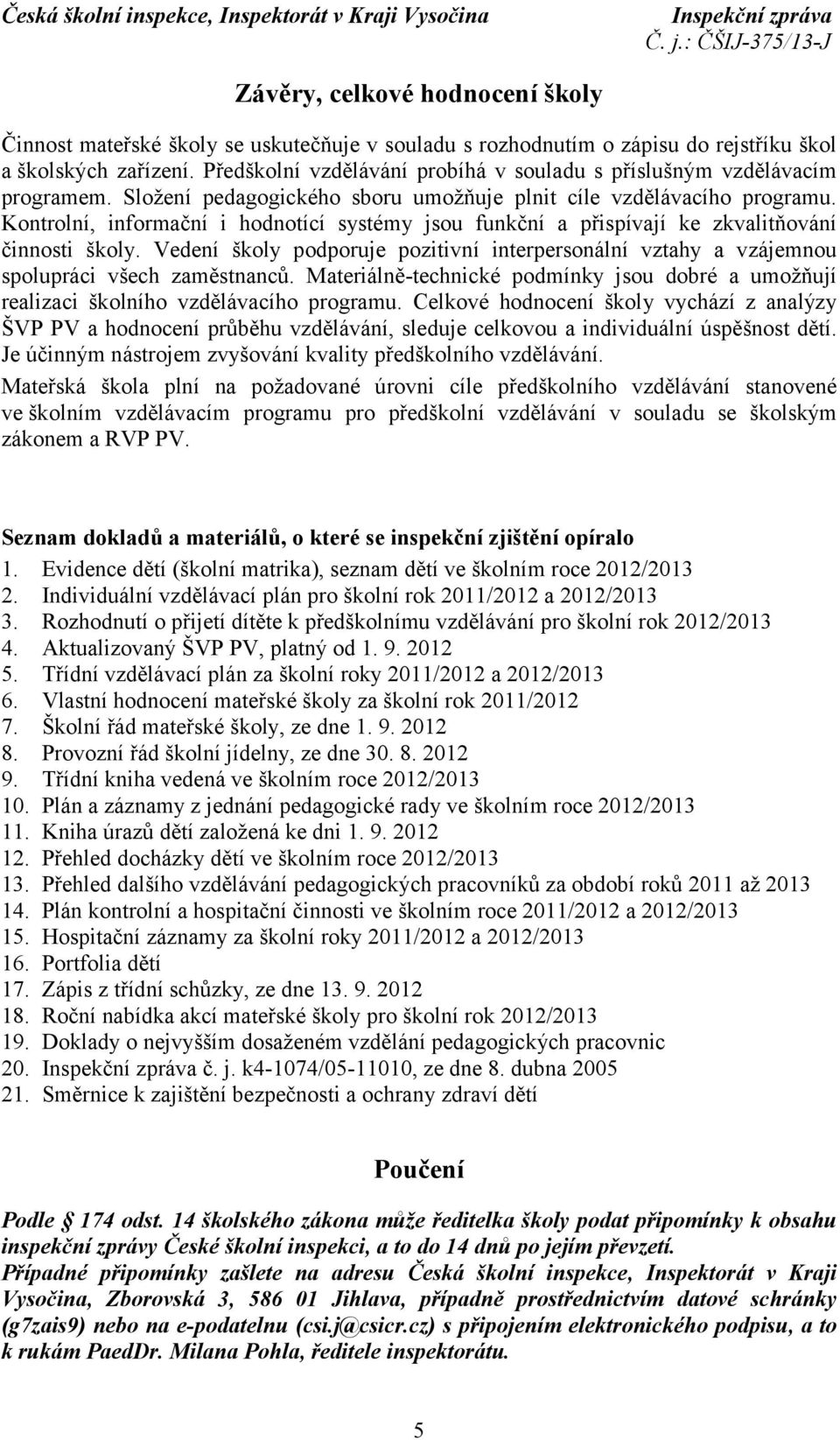 Česká školní inspekce, Inspektorát v Kraji Vysočina
Inspekční zpráva
Č. j.: ČŠIJ-375/13-J

Závěry, celkové hodnocení školy

Činnost mateřské školy se uskutečňuje v souladu s rozhodnutím o zápisu do rejstříku škol a školských zařízení. Předškolní vzdělávání probíhá v souladu s příslušným vzdělávacím programem. Složení pedagogického sboru umožňuje plnit cíle vzdělávacího programu. Kontrolní, informační i hodnotící systémy jsou funkční a přispívají ke zkvalitňování činnosti školy. Vedení školy podporuje pozitivní interpersonální vztahy a vzájemnou spolupráci všech zaměstnanců. Materiálně-technické podmínky jsou dobré a umožňují realizaci školního vzdělávacího programu. Celkové hodnocení školy vychází z analýzy ŠVP PV a hodnocení průběhu vzdělávání, sleduje celkovou a individuální úspěšnost dětí. Je účinným nástrojem zvyšování kvality předškolního vzdělávání.

Mateřská škola plní na požadované úrovni cíle předškolního vzdělávání stanovené ve školním vzdělávacím programu pro předškolní vzdělávání v souladu se školským zákonem a RVP PV.

Seznam dokladů a materiálů, o které se inspekční zjištění opíralo

1. Evidence dětí (školní matrika), seznam dětí ve školním roce 2012/2013
2. Individuální vzdělávací plán pro školní rok 2011/2012 a 2012/2013
3. Rozhodnutí o přijetí dítěte k předškolnímu vzdělávání pro školní rok 2012/2013
4. Aktualizovaný ŠVP PV, platný od 1. 9. 2012
5. Třídní vzdělávací plán za školní roky 2011/2012 a 2012/2013
6. Vlastní hodnocení mateřské školy za školní rok 2011/2012
7. Školní řád mateřské školy, ze dne 1. 9. 2012
8. Provozní řád školní jídelny, ze dne 30. 8. 2012
9. Třídní kniha vedená ve školním roce 2012/2013
10. Plán a záznamy z jednání pedagogické rady ve školním roce 2012/2013
11. Kniha úrazů dětí založená ke dni 1. 9. 2012
12. Přehled docházky dětí ve školním roce 2012/2013
13. Přehled dalšího vzdělávání pedagogických pracovníků za období roků 2011 až 2013
14. Plán kontrolní a hospitační činnosti ve školním roce 2011/2012 a 2012/2013
15. Hospitační záznamy za školní roky 2011/2012 a 2012/2013
16. Portfolia dětí
17. Zápis z třídní schůzky, ze dne 13. 9. 2012
18. Roční nabídka akcí mateřské školy pro školní rok 2012/2013
19. Doklady o nejvyšším dosaženém vzdělání pedagogických pracovnic
20. Inspekční zpráva č. j. k4-1074/05-11010, ze dne 8. dubna 2005
21. Směrnice k zajištění bezpečnosti a ochrany zdraví dětí

Poučení

Podle § 174 odst. 14 školského zákona může ředitelka školy podat připomínky k obsahu inspekční zprávy České školní inspekci, a to do 14 dnů po jejím převzetí.
Případné připomínky zašlete na adresu Česká školní inspekce, Inspektorát v Kraji Vysočina, Zborovská 3, 586 01 Jihlava, případně prostřednictvím datové schránky (g7zais9) nebo na e-podatelnu (csi.j@csicr.cz) s připojením elektronického podpisu, a to k rukám PaedDr. Milana Pohla, ředitele inspektorátu.

5